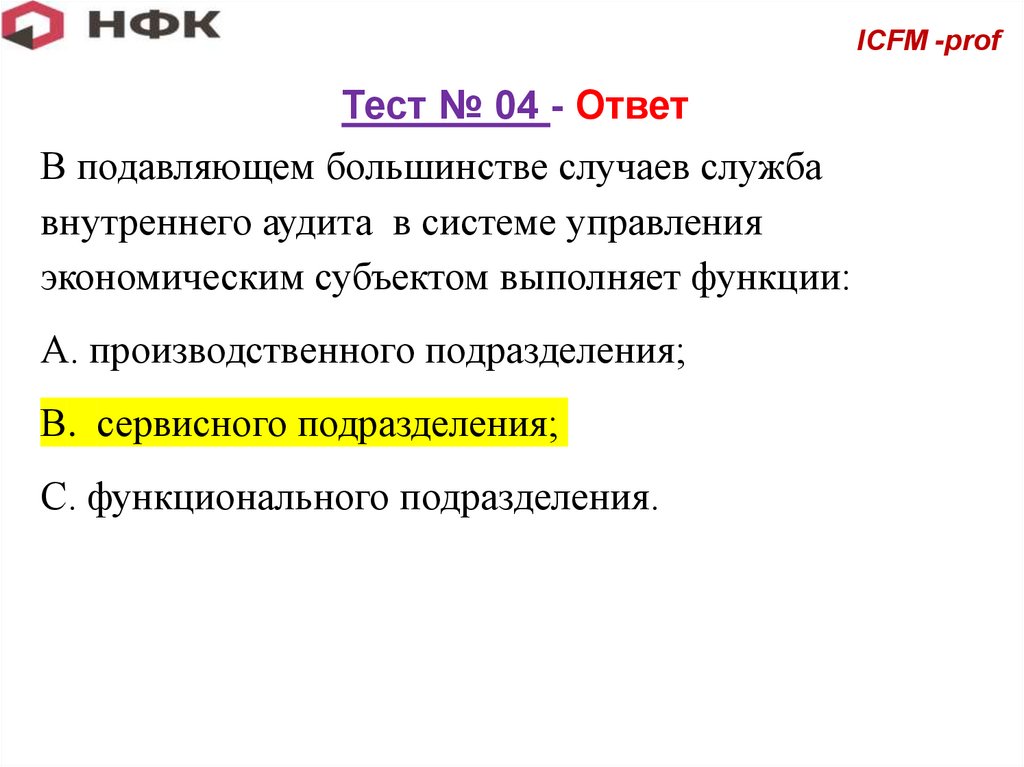 НФК

ICFM -prof

Тест № 04 - Ответ

В подавляющем большинстве случаев служба внутреннего аудита в системе управления экономическим субъектом выполняет функции:

А. производственного подразделения;

В. сервисного подразделения;

С. функционального подразделения.